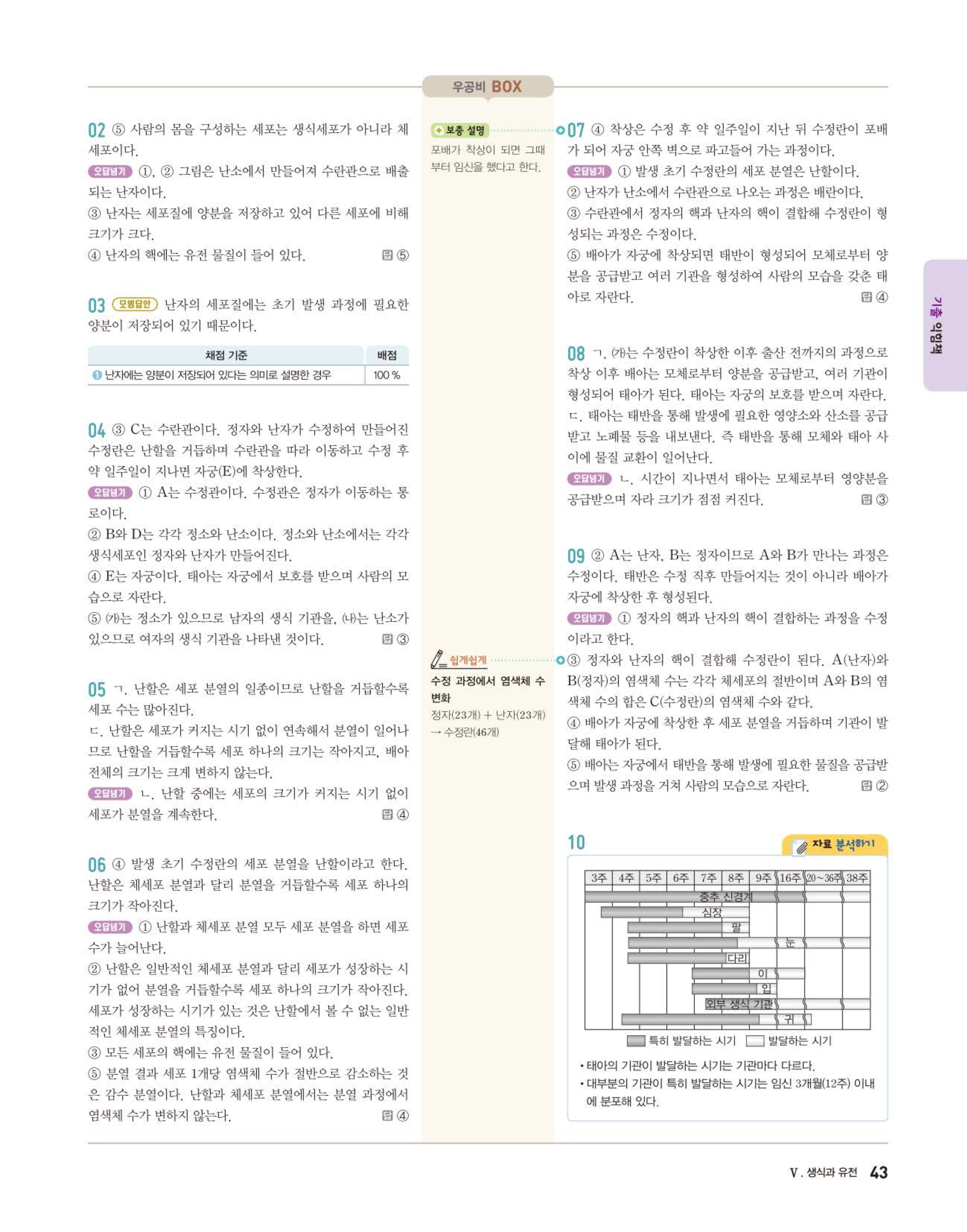 우공비 BOX

02 ⑤ 사람의 몸을 구성하는 세포는 생식세포가 아니라 체세포이다.
오답넘기 ①, ② 그림은 난소에서 만들어져 수란관으로 배출되는 난자이다.
③ 난자는 세포질에 양분을 저장하고 있어 다른 세포에 비해 크기가 크다.
④ 난자의 핵에는 유전 물질이 들어 있다. 답 ⑤

03 모범답안 난자의 세포질에는 초기 발생 과정에 필요한 양분이 저장되어 있기 때문이다.

| 채점 기준 | 배점 |
|---|---|
| ❶ 난자에는 양분이 저장되어 있다는 의미로 설명한 경우 | 100 % |

04 ③ C는 수란관이다. 정자와 난자가 수정하여 만들어진 수정란은 난할을 거듭하며 수란관을 따라 이동하고 수정 후 약 일주일이 지나면 자궁(E)에 착상한다.
오답넘기 ① A는 수정관이다. 수정관은 정자가 이동하는 통로이다.
② B와 D는 각각 정소와 난소이다. 정소와 난소에서는 각각 생식세포인 정자와 난자가 만들어진다.
④ E는 자궁이다. 태아는 자궁에서 보호를 받으며 사람의 모습으로 자란다.
⑤ (가)는 정소가 있으므로 남자의 생식 기관을, (나)는 난소가 있으므로 여자의 생식 기관을 나타낸 것이다. 답 ③

05 ㄱ. 난할은 세포 분열의 일종이므로 난할을 거듭할수록 세포 수는 많아진다.
ㄷ. 난할은 세포가 커지는 시기 없이 연속해서 분열이 일어나므로 난할을 거듭할수록 세포 하나의 크기는 작아지고, 배아 전체의 크기는 크게 변하지 않는다.
오답넘기 ㄴ. 난할 중에는 세포의 크기가 커지는 시기 없이 세포가 분열을 계속한다. 답 ④

06 ④ 발생 초기 수정란의 세포 분열을 난할이라고 한다. 난할은 체세포 분열과 달리 분열을 거듭할수록 세포 하나의 크기가 작아진다.
오답넘기 ① 난할과 체세포 분열 모두 세포 분열을 하면 세포 수가 늘어난다.
② 난할은 일반적인 체세포 분열과 달리 세포가 성장하는 시기가 없어 분열을 거듭할수록 세포 하나의 크기가 작아진다. 세포가 성장하는 시기가 있는 것은 난할에서 볼 수 없는 일반적인 체세포 분열의 특징이다.
③ 모든 세포의 핵에는 유전 물질이 들어 있다.
⑤ 분열 결과 세포 1개당 염색체 수가 절반으로 감소하는 것은 감수 분열이다. 난할과 체세포 분열에서는 분열 과정에서 염색체 수가 변하지 않는다. 답 ④

보충 설명
포배가 착상이 되면 그때부터 임신을 했다고 한다.

쉽게쉽게
수정 과정에서 염색체 수 변화
정자(23개) + 난자(23개) → 수정란(46개)

07 ④ 착상은 수정 후 약 일주일이 지난 뒤 수정란이 포배가 되어 자궁 안쪽 벽으로 파고들어 가는 과정이다.
오답넘기 ① 발생 초기 수정란의 세포 분열은 난할이다.
② 난자가 난소에서 수란관으로 나오는 과정은 배란이다.
③ 수란관에서 정자의 핵과 난자의 핵이 결합해 수정란이 형성되는 과정은 수정이다.
⑤ 배아가 자궁에 착상되면 태반이 형성되어 모체로부터 양분을 공급받고 여러 기관을 형성하여 사람의 모습을 갖춘 태아로 자란다. 답 ④

08 ㄱ. (가)는 수정란이 착상한 이후 출산 전까지의 과정으로 착상 이후 배아는 모체로부터 양분을 공급받고, 여러 기관이 형성되어 태아가 된다. 태아는 자궁의 보호를 받으며 자란다.
ㄷ. 태아는 태반을 통해 발생에 필요한 영양소와 산소를 공급받고 노폐물 등을 내보낸다. 즉 태반을 통해 모체와 태아 사이에 물질 교환이 일어난다.
오답넘기 ㄴ. 시간이 지나면서 태아는 모체로부터 영양분을 공급받으며 자라 크기가 점점 커진다. 답 ③

09 ② A는 난자, B는 정자이므로 A와 B가 만나는 과정은 수정이다. 태반은 수정 직후 만들어지는 것이 아니라 배아가 자궁에 착상한 후 형성된다.
오답넘기 ① 정자의 핵과 난자의 핵이 결합하는 과정을 수정이라고 한다.
③ 정자와 난자의 핵이 결합해 수정란이 된다. A(난자)와 B(정자)의 염색체 수는 각각 체세포의 절반이며 A와 B의 염색체 수의 합은 C(수정란)의 염색체 수와 같다.
④ 배아가 자궁에 착상한 후 세포 분열을 거듭하며 기관이 발달해 태아가 된다.
⑤ 배아는 자궁에서 태반을 통해 발생에 필요한 물질을 공급받으며 발생 과정을 거쳐 사람의 모습으로 자란다. 답 ②

10 자료 분석하기

3주 4주 5주 6주 7주 8주 9주 16주 20~36주 38주
중추 신경계
심장
팔
눈
다리
이
입
외부 생식 기관
귀
특히 발달하는 시기 발달하는 시기

• 태아의 기관이 발달하는 시기는 기관마다 다르다.
• 대부분의 기관이 특히 발달하는 시기는 임신 3개월(12주) 이내에 분포해 있다.

기출 익힘책

V. 생식과 유전 43